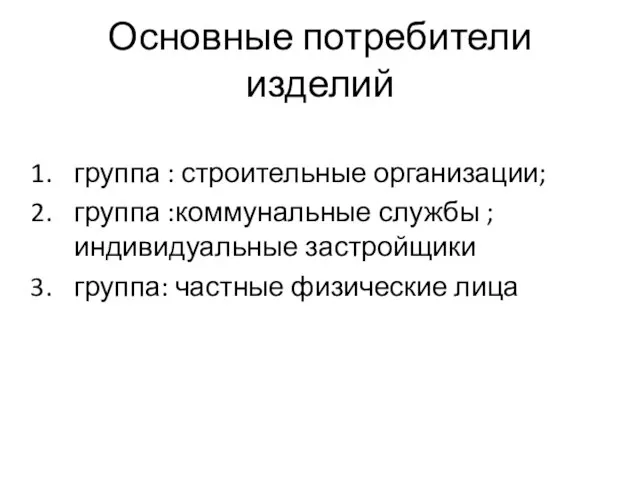 Основные потребители изделий

1. группа : строительные организации;
2. группа :коммунальные службы ; индивидуальные застройщики
3. группа: частные физические лица